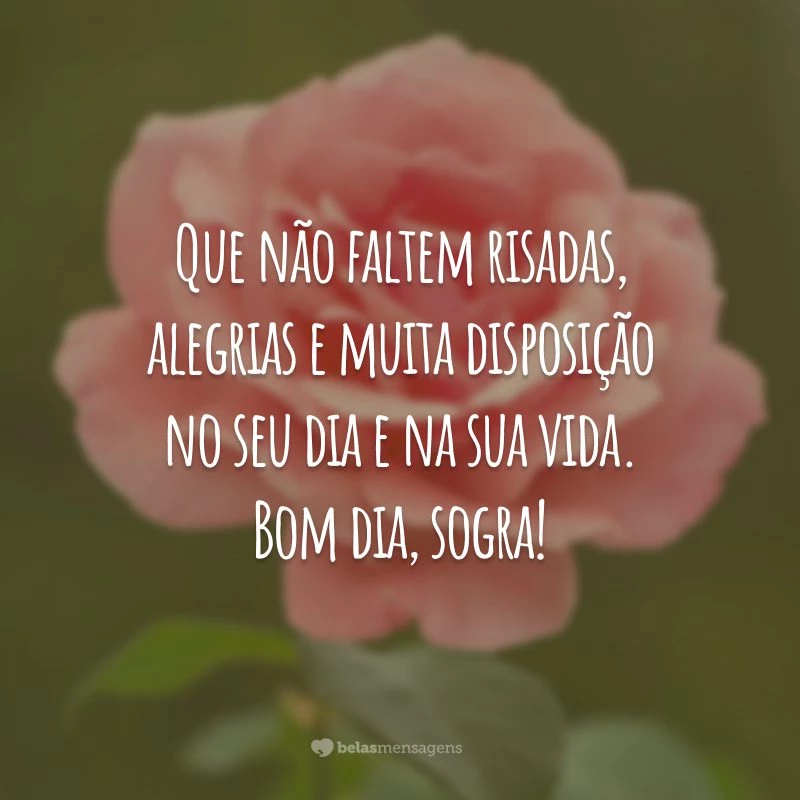 Que não faltem risadas, alegrias e muita disposição no seu dia e na sua vida. Bom dia, sogra!

belasmensagens